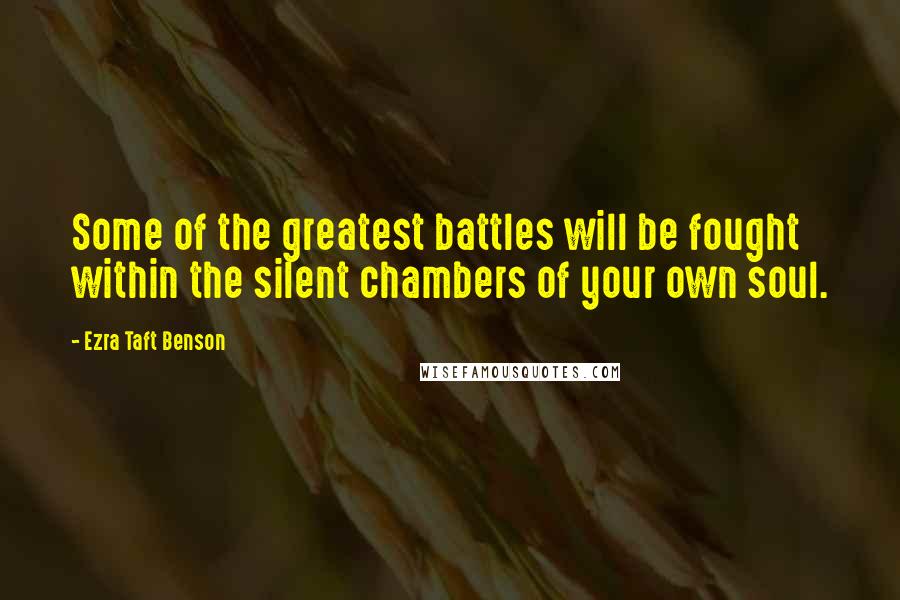 Some of the greatest battles will be fought within the silent chambers of your own soul.

- Ezra Taft Benson

WISEFAMOUSQUOTES.COM